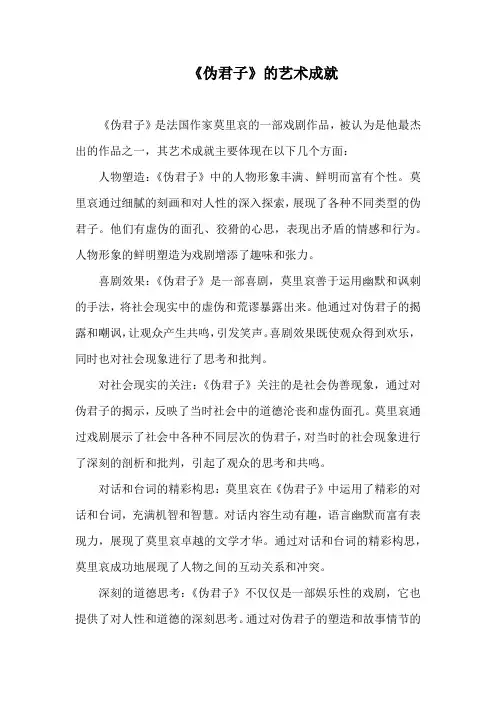 《伪君子》的艺术成就

《伪君子》是法国作家莫里哀的一部戏剧作品，被认为是他最杰出的作品之一，其艺术成就主要体现在以下几个方面：

人物塑造：《伪君子》中的人物形象丰满、鲜明而富有个性。莫里哀通过细腻的刻画和对人性的深入探索，展现了各种不同类型的伪君子。他们有虚伪的面孔、狡猾的心思，表现出矛盾的情感和行为。人物形象的鲜明塑造为戏剧增添了趣味和张力。

喜剧效果：《伪君子》是一部喜剧，莫里哀善于运用幽默和讽刺的手法，将社会现实中的虚伪和荒谬暴露出来。他通过对伪君子的揭露和嘲讽，让观众产生共鸣，引发笑声。喜剧效果既使观众得到欢乐，同时也对社会现象进行了思考和批判。

对社会现实的关注：《伪君子》关注的是社会伪善现象，通过对伪君子的揭示，反映了当时社会中的道德沦丧和虚伪面孔。莫里哀通过戏剧展示了社会中各种不同层次的伪君子，对当时的社会现象进行了深刻的剖析和批判，引起了观众的思考和共鸣。

对话和台词的精彩构思：莫里哀在《伪君子》中运用了精彩的对话和台词，充满机智和智慧。对话内容生动有趣，语言幽默而富有表现力，展现了莫里哀卓越的文学才华。通过对话和台词的精彩构思，莫里哀成功地展现了人物之间的互动关系和冲突。

深刻的道德思考：《伪君子》不仅仅是一部娱乐性的戏剧，它也提供了对人性和道德的深刻思考。通过对伪君子的塑造和故事情节的